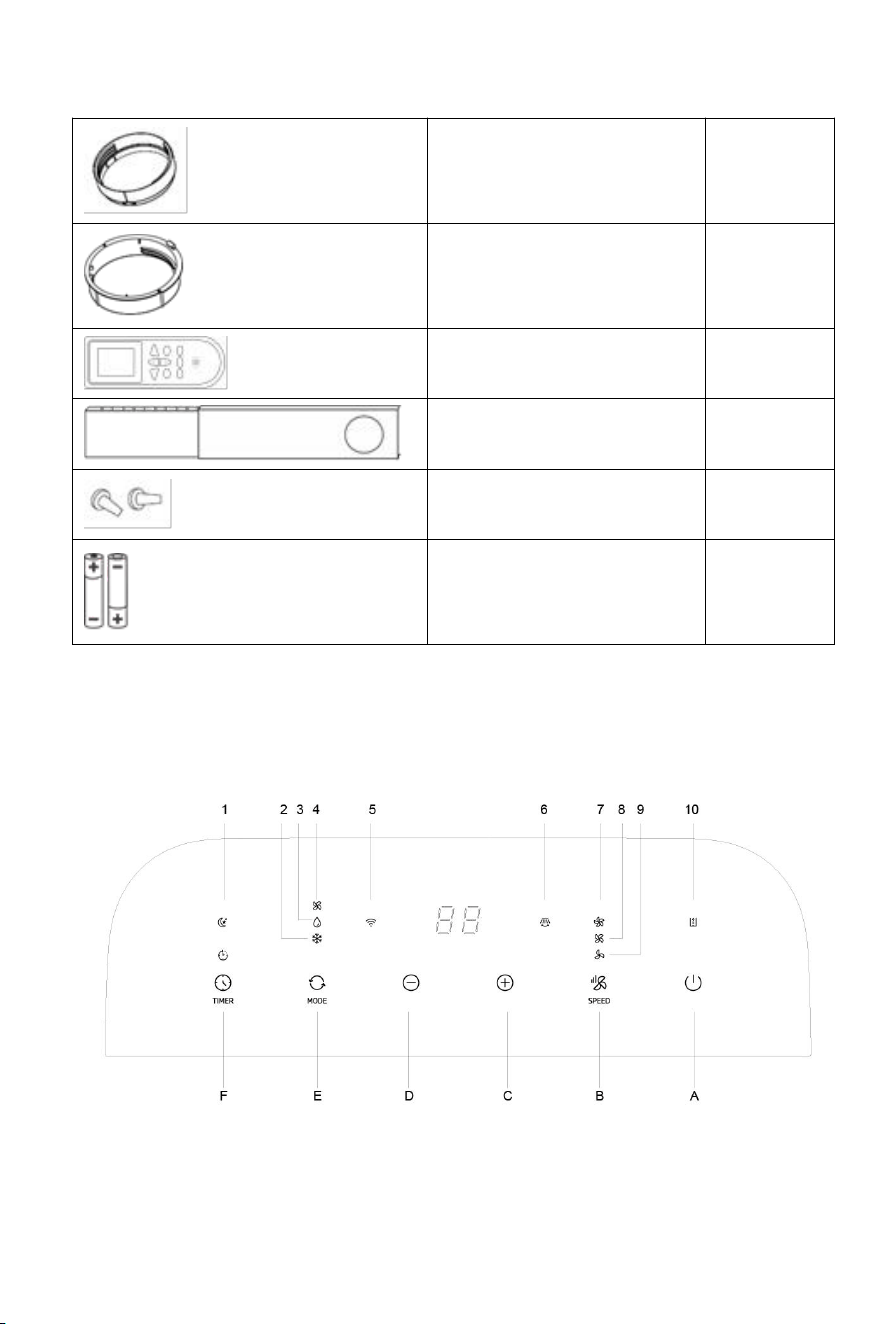 1 2 3 4 5 6 7 8 9 10

88

TIMER

MODE

SPEED

F E D C B A